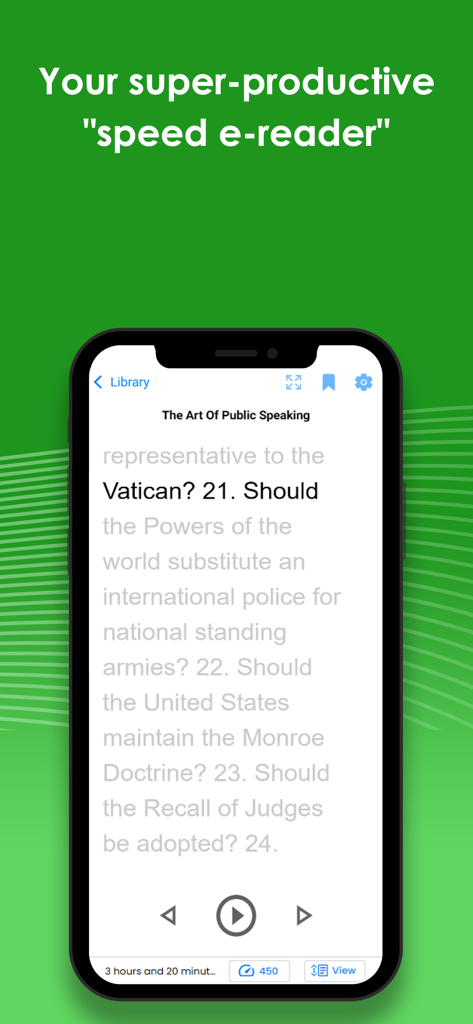 Your super-productive "speed e-reader"

Library

The Art Of Public Speaking

representative to the Vatican? 21. Should the Powers of the world substitute an international police for national standing armies? 22. Should the United States maintain the Monroe Doctrine? 23. Should the Recall of Judges be adopted? 24.

3 hours and 20 minut...

450

View